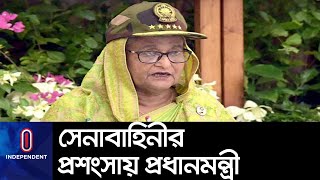 INDEPENDENT

সেনাবাহিনীর প্রশংসায় প্রধানমন্ত্রী